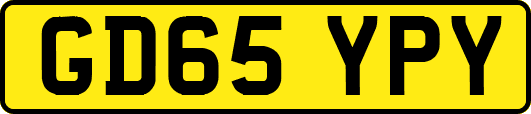 GD65 YPY